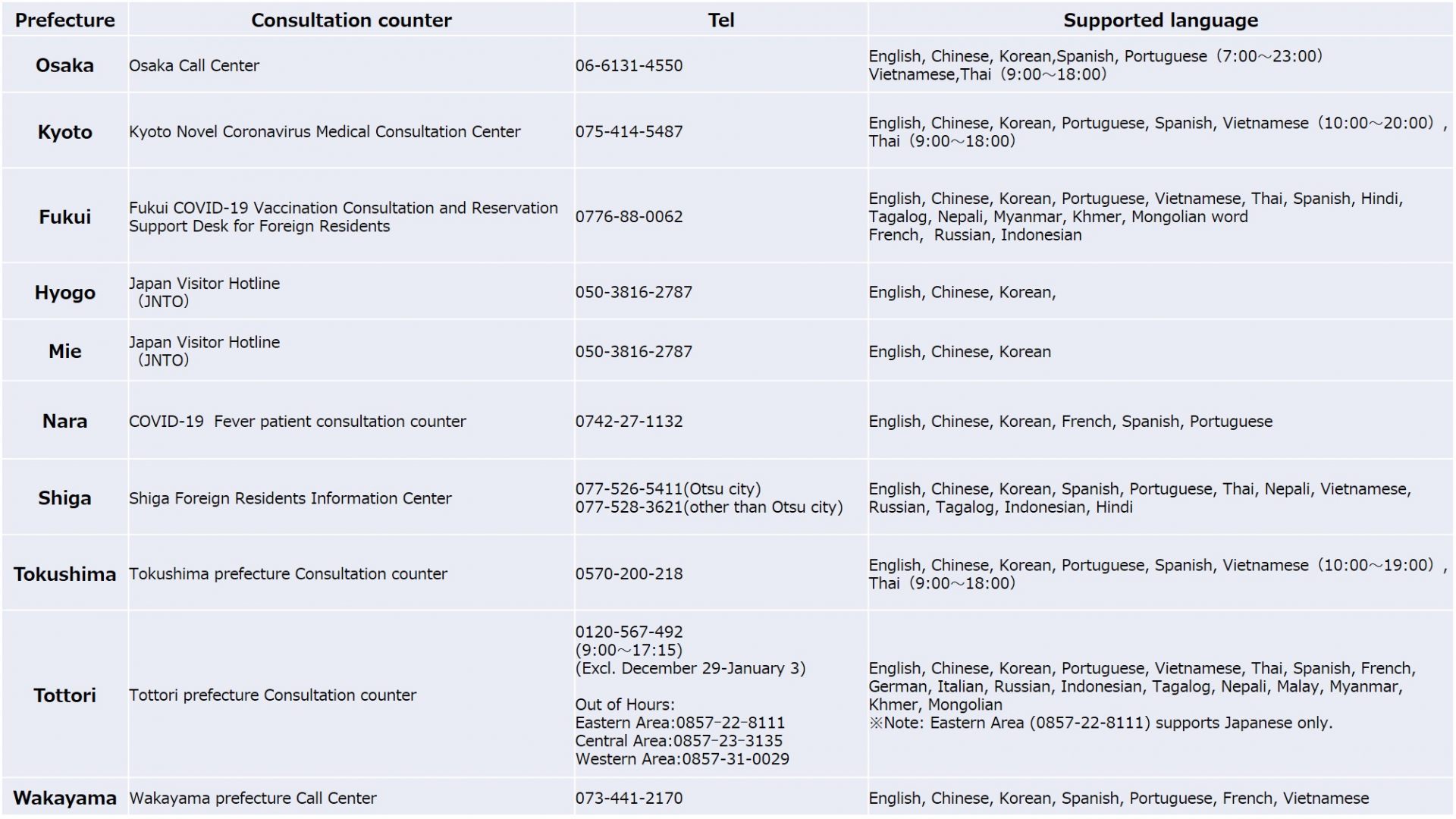 | Prefecture | Consultation counter | Tel | Supported language |
|---|---|---|---|
| Osaka | Osaka Call Center | 06-6131-4550 | English, Chinese, Korean,Spanish, Portuguese（7:00～23:00） Vietnamese,Thai（9:00～18:00） |
| Kyoto | Kyoto Novel Coronavirus Medical Consultation Center | 075-414-5487 | English, Chinese, Korean, Portuguese, Spanish, Vietnamese（10:00～20:00）, Thai（9:00～18:00） |
| Fukui | Fukui COVID-19 Vaccination Consultation and Reservation Support Desk for Foreign Residents | 0776-88-0062 | English, Chinese, Korean, Portuguese, Vietnamese, Thai, Spanish, Hindi, Tagalog, Nepali, Myanmar, Khmer, Mongolian word French, Russian, Indonesian |
| Hyogo | Japan Visitor Hotline （JNTO） | 050-3816-2787 | English, Chinese, Korean, |
| Mie | Japan Visitor Hotline （JNTO） | 050-3816-2787 | English, Chinese, Korean |
| Nara | COVID-19 Fever patient consultation counter | 0742-27-1132 | English, Chinese, Korean, French, Spanish, Portuguese |
| Shiga | Shiga Foreign Residents Information Center | 077-526-5411(Otsu city) 077-528-3621(other than Otsu city) | English, Chinese, Korean, Spanish, Portuguese, Thai, Nepali, Vietnamese, Russian, Tagalog, Indonesian, Hindi |
| Tokushima | Tokushima prefecture Consultation counter | 0570-200-218 | English, Chinese, Korean, Portuguese, Spanish, Vietnamese（10:00～19:00）, Thai（9:00～18:00） |
| Tottori | Tottori prefecture Consultation counter | 0120-567-492 (9:00～17:15) (Excl. December 29-January 3) Out of Hours: Eastern Area:0857-22-8111 Central Area:0857-23-3135 Western Area:0857-31-0029 | English, Chinese, Korean, Portuguese, Vietnamese, Thai, Spanish, French, German, Italian, Russian, Indonesian, Tagalog, Nepali, Malay, Myanmar, Khmer, Mongolian ※Note: Eastern Area (0857-22-8111) supports Japanese only. |
| Wakayama | Wakayama prefecture Call Center | 073-441-2170 | English, Chinese, Korean, Spanish, Portuguese, French, Vietnamese |